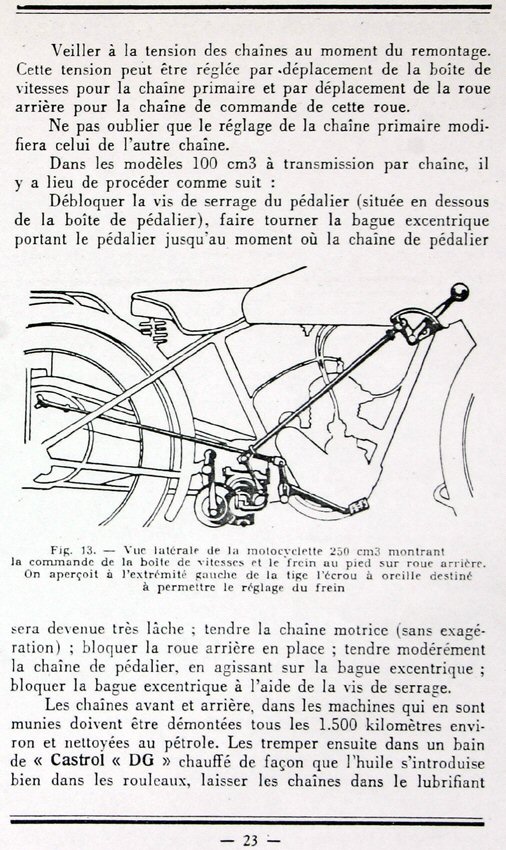 Veiller à la tension des chaînes au moment du remontage. Cette tension peut être réglée par déplacement de la boîte de vitesses pour la chaîne primaire et par déplacement de la roue arrière pour la chaîne de commande de cette roue.

Ne pas oublier que le réglage de la chaîne primaire modifiera celui de l'autre chaîne.

Dans les modèles 100 cm3 à transmission par chaîne, il y a lieu de procéder comme suit :

Débloquer la vis de serrage du pédalier (située en dessous de la boîte de pédalier), faire tourner la bague excentrique portant le pédalier jusqu'au moment où la chaîne de pédalier

Fig. 13. — Vue latérale de la motocyclette 250 cm3 montrant la commande de la boîte de vitesses et le frein au pied sur roue arrière. On aperçoit à l'extrémité gauche de la tige l'écrou à oreille destiné à permettre le réglage du frein

sera devenue très lâche ; tendre la chaîne motrice (sans exagération) ; bloquer la roue arrière en place ; tendre modérément la chaîne de pédalier, en agissant sur la bague excentrique ; bloquer la bague excentrique à l'aide de la vis de serrage.

Les chaînes avant et arrière, dans les machines qui en sont munies doivent être démontées tous les 1.500 kilomètres environ et nettoyées au pétrole. Les tremper ensuite dans un bain de « Castrol « DG » chauffé de façon que l'huile s'introduise bien dans les rouleaux, laisser les chaînes dans le lubrifiant

— 23 —